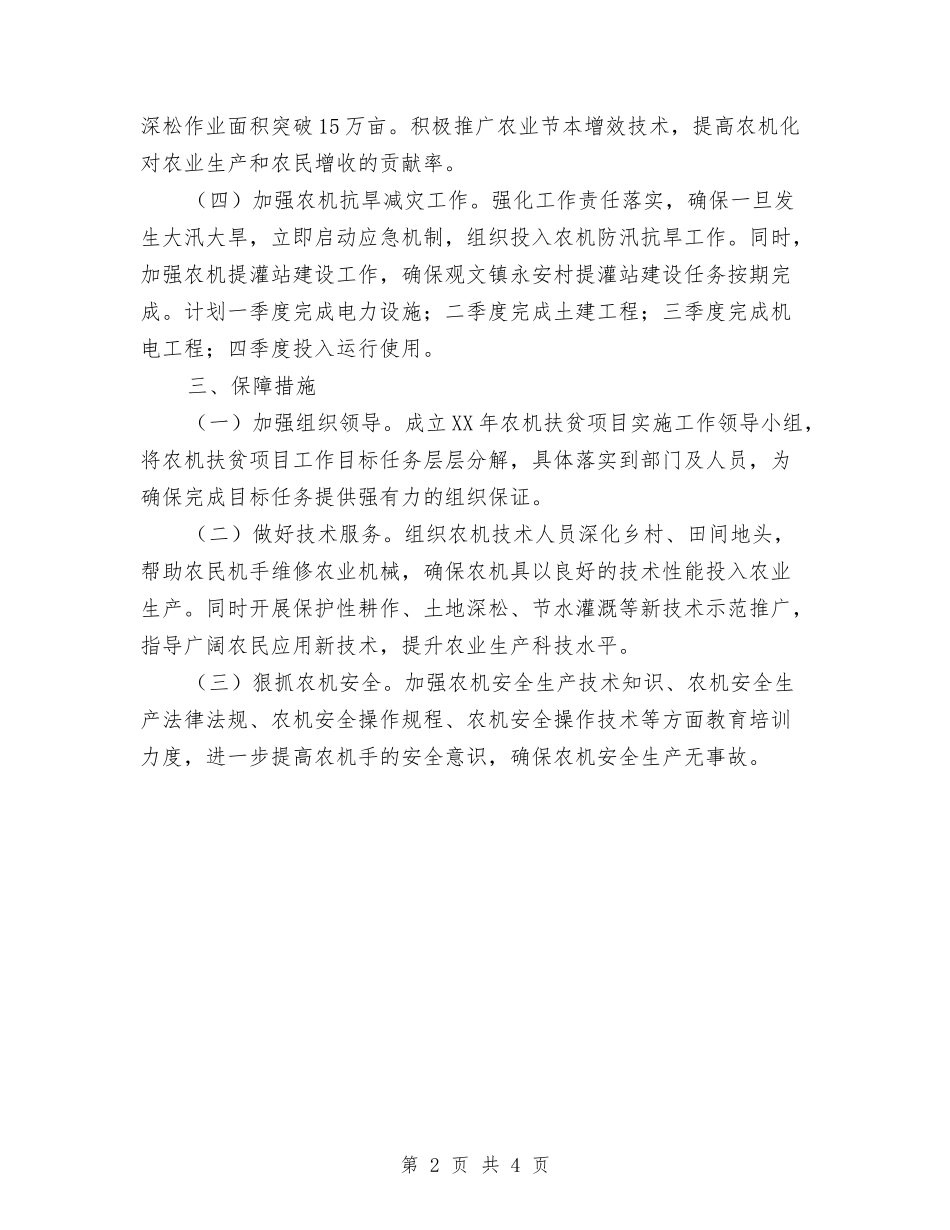 深松作业面积突破15万亩。积极推广农业节本增效技术，提高农机化对农业生产和农民增收的贡献率。

（四）加强农机抗旱减灾工作。强化工作责任落实，确保一旦发生大汛大旱，立即启动应急机制，组织投入农机防汛抗旱工作。同时，加强农机提灌站建设工作，确保观文镇永安村提灌站建设任务按期完成。计划一季度完成电力设施；二季度完成土建工程；三季度完成机电工程；四季度投入运行使用。

三、保障措施

（一）加强组织领导。成立XX年农机扶贫项目实施工作领导小组，将农机扶贫项目工作目标任务层层分解，具体落实到部门及人员，为确保完成目标任务提供强有力的组织保证。

（二）做好技术服务。组织农机技术人员深化乡村、田间地头，帮助农民机手维修农业机械，确保农机具以良好的技术性能投入农业生产。同时开展保护性耕作、土地深松、节水灌溉等新技术示范推广，指导广阔农民应用新技术，提升农业生产科技水平。

（三）狠抓农机安全。加强农机安全生产技术知识、农机安全生产法律法规、农机安全操作规程、农机安全操作技术等方面教育培训力度，进一步提高农机手的安全意识，确保农机安全生产无事故。

第 2 页 共 4 页